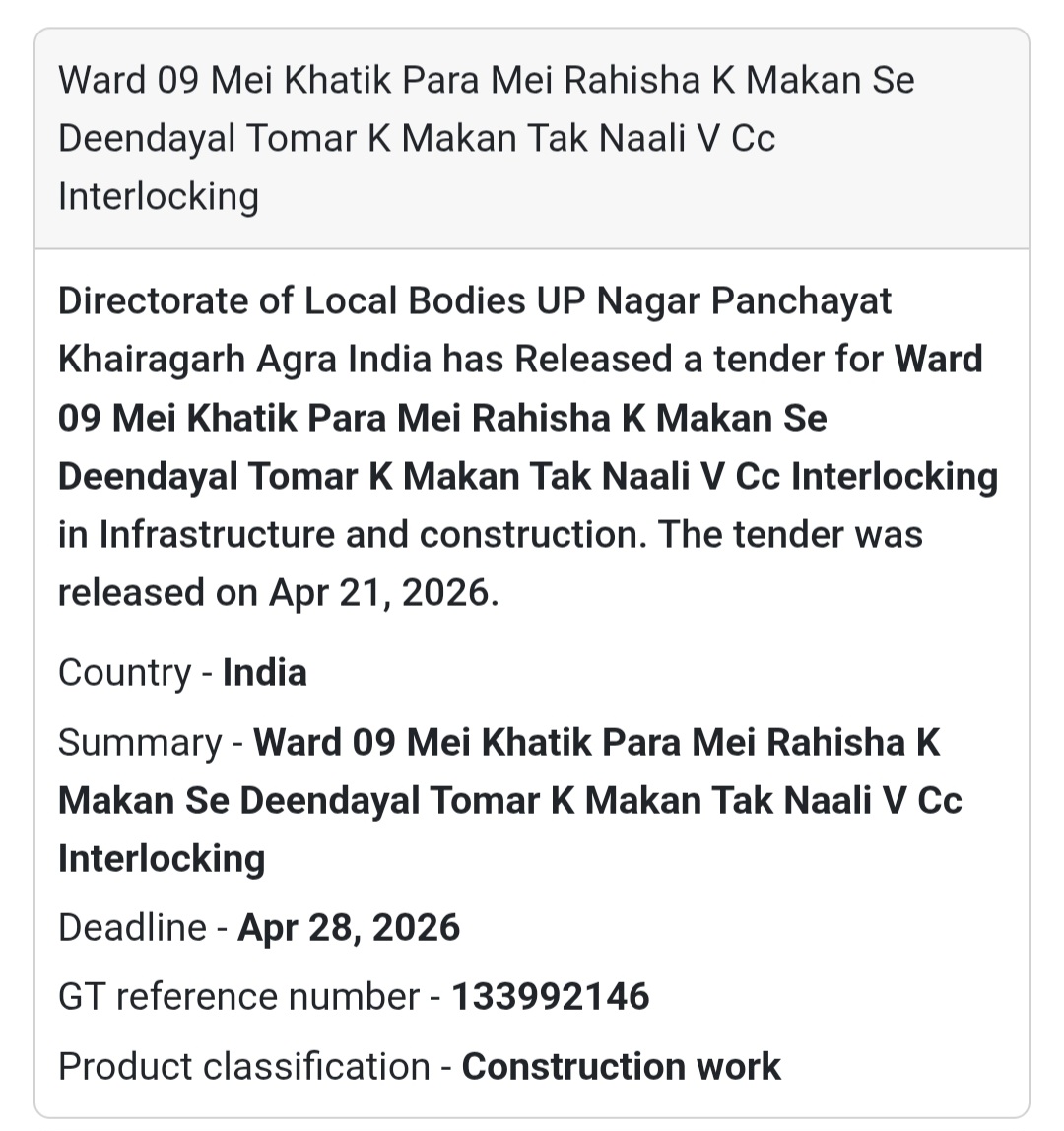 Ward 09 Mei Khatik Para Mei Rahisha K Makan Se Deendayal Tomar K Makan Tak Naali V Cc Interlocking

Directorate of Local Bodies UP Nagar Panchayat Khairagarh Agra India has Released a tender for Ward 09 Mei Khatik Para Mei Rahisha K Makan Se Deendayal Tomar K Makan Tak Naali V Cc Interlocking in Infrastructure and construction. The tender was released on Apr 21, 2026.

Country - India

Summary - Ward 09 Mei Khatik Para Mei Rahisha K Makan Se Deendayal Tomar K Makan Tak Naali V Cc Interlocking

Deadline - Apr 28, 2026

GT reference number - 133992146

Product classification - Construction work